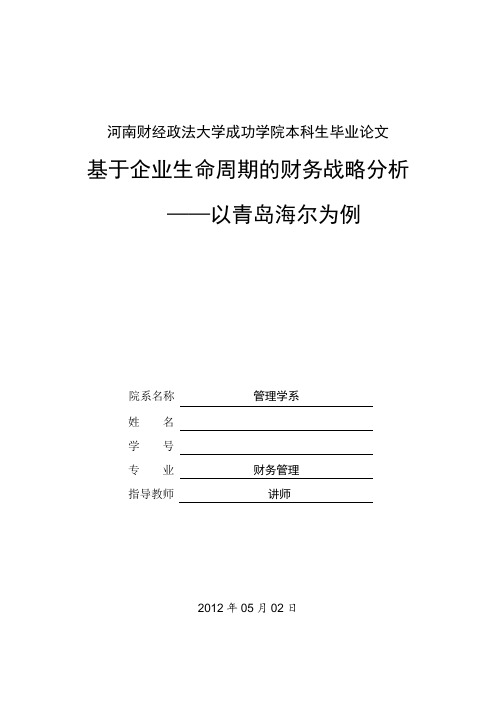 河南财经政法大学成功学院本科生毕业论文

基于企业生命周期的财务战略分析

——以青岛海尔为例

院系名称 管理学系

姓　　名

学　　号

专　　业 财务管理

指导教师 讲师

2012 年 05 月 02 日